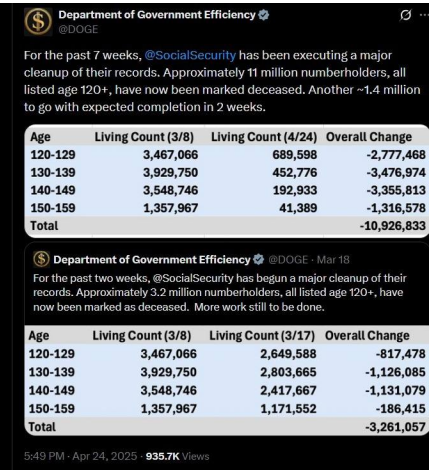 Department of Government Efficiency
@DOGE

For the past 7 weeks, @SocialSecurity has been executing a major cleanup of their records. Approximately 11 million numberholders, all listed age 120+, have now been marked deceased. Another ~1.4 million to go with expected completion in 2 weeks.

| Age | Living Count (3/8) | Living Count (4/24) | Overall Change |
|---|---|---|---|
| 120-129 | 3,467,066 | 689,598 | -2,777,468 |
| 130-139 | 3,929,750 | 452,776 | -3,476,974 |
| 140-149 | 3,548,746 | 192,933 | -3,355,813 |
| 150-159 | 1,357,967 | 41,389 | -1,316,578 |
| Total | | | -10,926,833 |

Department of Government Efficiency @DOGE · Mar 18
For the past two weeks, @SocialSecurity has begun a major cleanup of their records. Approximately 3.2 million numberholders, all listed age 120+, have now been marked as deceased. More work still to be done.

| Age | Living Count (3/8) | Living Count (3/17) | Overall Change |
|---|---|---|---|
| 120-129 | 3,467,066 | 2,649,588 | -817,478 |
| 130-139 | 3,929,750 | 2,803,665 | -1,126,085 |
| 140-149 | 3,548,746 | 2,417,667 | -1,131,079 |
| 150-159 | 1,357,967 | 1,171,552 | -186,415 |
| Total | | | -3,261,057 |

5:49 PM · Apr 24, 2025 · 935.7K Views